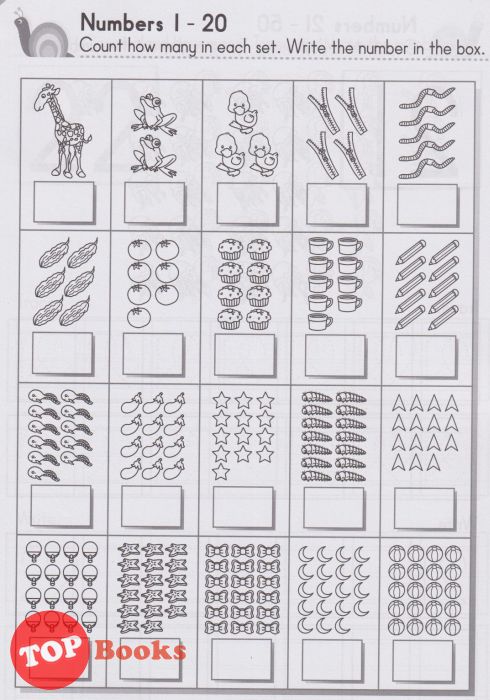 Numbers 1 - 20
Count how many in each set. Write the number in the box.

TOP Books